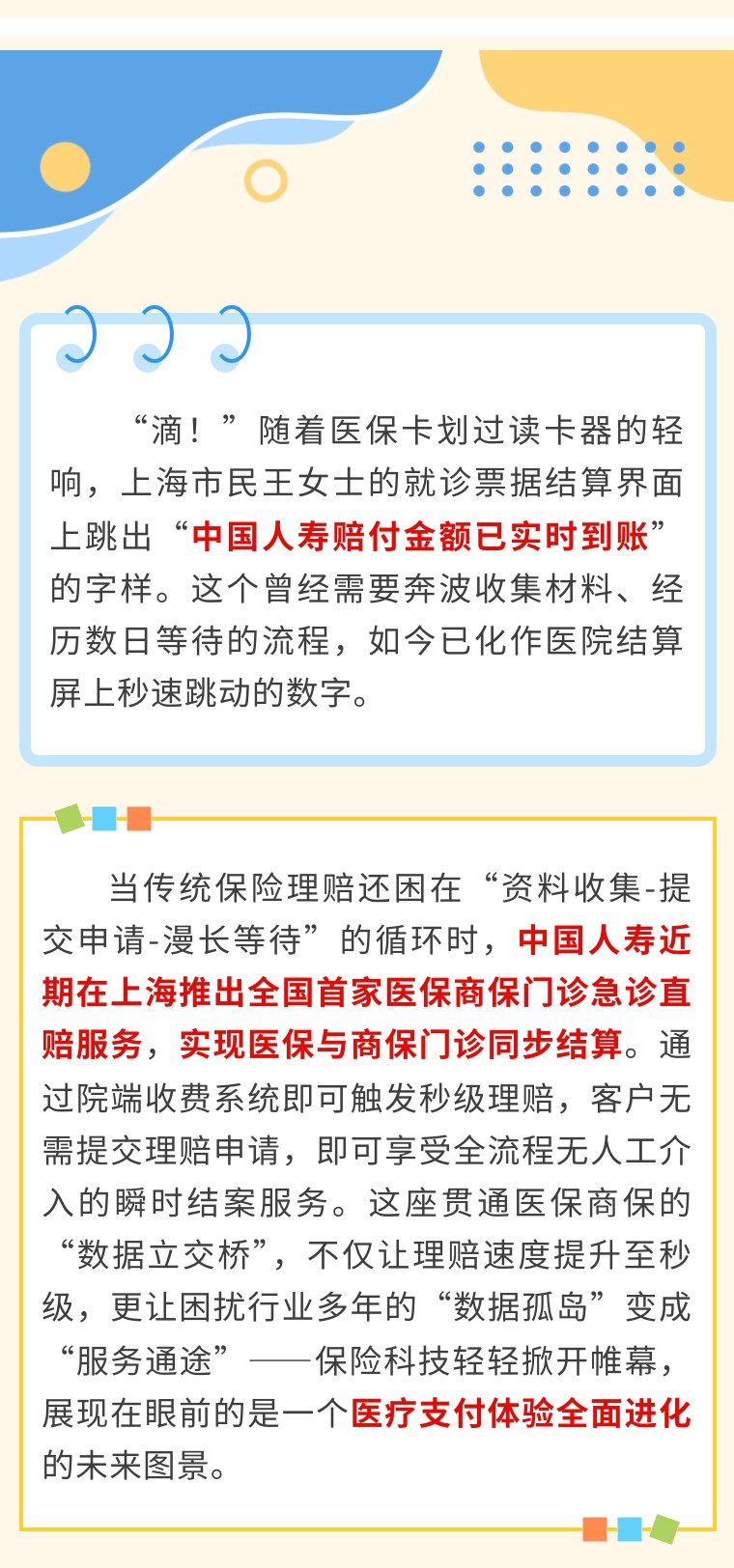 “滴！”随着医保卡划过读卡器的轻响，上海市民王女士的就诊票据结算界面上跳出“中国人寿赔付金额已实时到账”的字样。这个曾经需要奔波收集材料、经历数日等待的流程，如今已化作医院结算屏上秒速跳动的数字。

当传统保险理赔还困在“资料收集-提交申请-漫长等待”的循环时，中国人寿近期在上海推出全国首家医保商保门诊急诊直赔服务，实现医保与商保门诊同步结算。通过院端收费系统即可触发秒级理赔，客户无需提交理赔申请，即可享受全流程无人工介入的瞬时结案服务。这座贯通医保商保的“数据立交桥”，不仅让理赔速度提升至秒级，更让困扰行业多年的“数据孤岛”变成“服务通途”——保险科技轻轻掀开帷幕，展现在眼前的是一个医疗支付体验全面进化的未来图景。